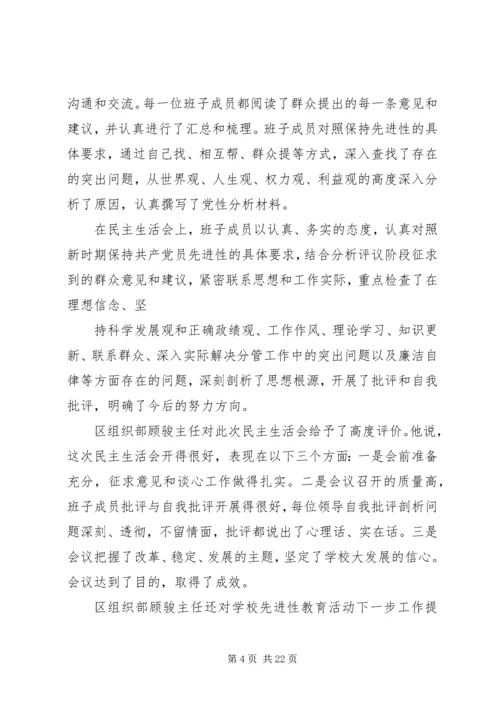 沟通和交流。每一位班子成员都阅读了群众提出的每一条意见和建议，并认真进行了汇总和梳理。班子成员对照保持先进性的具体要求，通过自己找、相互帮、群众提等方式，深入查找了存在的突出问题，从世界观、人生观、权力观、利益观的高度深入分析了原因，认真撰写了党性分析材料。

在民主生活会上，班子成员以认真、务实的态度，认真对照新时期保持共产党员先进性的具体要求，结合分析评议阶段征求到的群众意见和建议，紧密联系思想和工作实际，重点检查了在理想信念、坚

持科学发展观和正确政绩观、工作作风、理论学习、知识更新、联系群众、深入实际解决分管工作中的突出问题以及廉洁自律等方面存在的问题，深刻剖析了思想根源，开展了批评和自我批评，明确了今后的努力方向。

区组织部顾骏主任对此次民主生活会给予了高度评价。他说，这次民主生活会开得很好，表现在以下三个方面：一是会前准备充分，征求意见和谈心工作做得扎实。二是会议召开的质量高，班子成员批评与自我批评开展得很好，每位领导自我批评剖析问题深刻、透彻，不留情面，批评都说出了心理话、实在话。三是会议把握了改革、稳定、发展的主题，坚定了学校大发展的信心。会议达到了目的，取得了成效。

区组织部顾骏主任还对学校先进性教育活动下一步工作提

第 4 页 共 22 页